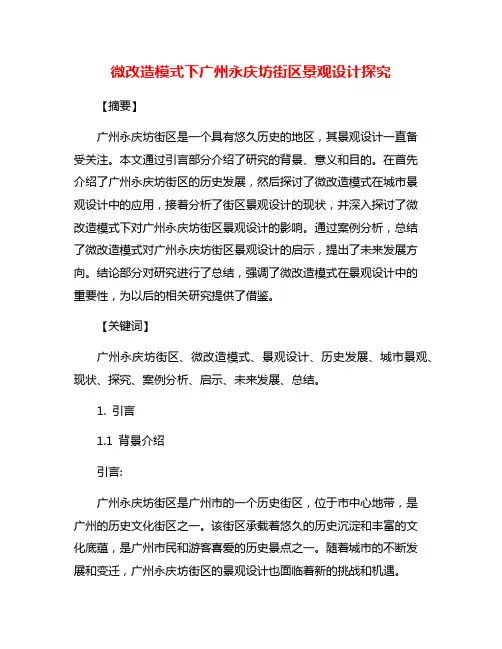 微改造模式下广州永庆坊街区景观设计探究

【摘要】

广州永庆坊街区是一个具有悠久历史的地区，其景观设计一直备受关注。本文通过引言部分介绍了研究的背景、意义和目的。在首先介绍了广州永庆坊街区的历史发展，然后探讨了微改造模式在城市景观设计中的应用，接着分析了街区景观设计的现状，并深入探讨了微改造模式下对广州永庆坊街区景观设计的影响。通过案例分析，总结了微改造模式对广州永庆坊街区景观设计的启示，提出了未来发展方向。结论部分对研究进行了总结，强调了微改造模式在景观设计中的重要性，为以后的相关研究提供了借鉴。

【关键词】

广州永庆坊街区、微改造模式、景观设计、历史发展、城市景观、现状、探究、案例分析、启示、未来发展、总结。

1. 引言

1.1 背景介绍

引言:

广州永庆坊街区是广州市的一个历史街区，位于市中心地带，是广州的历史文化街区之一。该街区承载着悠久的历史沉淀和丰富的文化底蕴，是广州市民和游客喜爱的历史景点之一。随着城市的不断发展和变迁，广州永庆坊街区的景观设计也面临着新的挑战和机遇。